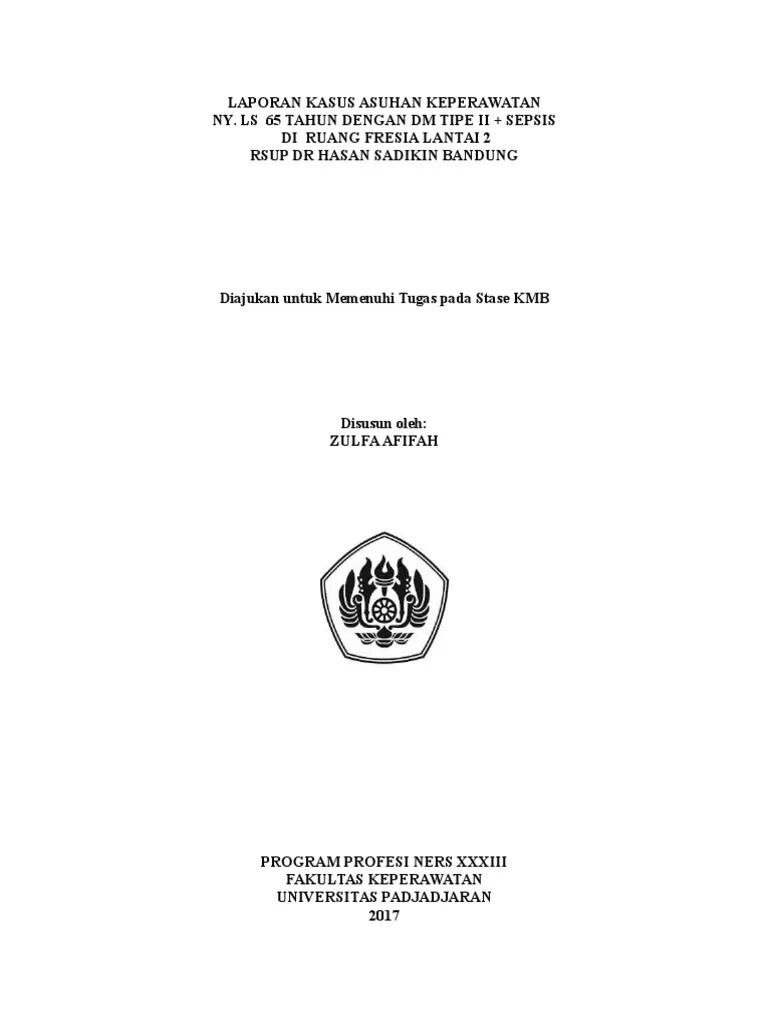 LAPORAN KASUS ASUHAN KEPERAWATAN
NY. LS 65 TAHUN DENGAN DM TIPE II + SEPSIS
DI RUANG FRESIA LANTAI 2
RSUP DR HASAN SADIKIN BANDUNG

Diajukan untuk Memenuhi Tugas pada Stase KMB

Disusun oleh:
ZULFA AFIFAH

PROGRAM PROFESI NERS XXXIII
FAKULTAS KEPERAWATAN
UNIVERSITAS PADJADJARAN
2017